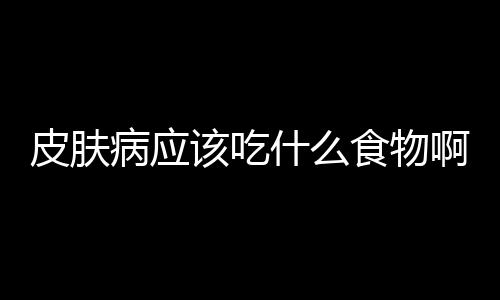 皮肤病应该吃什么食物啊